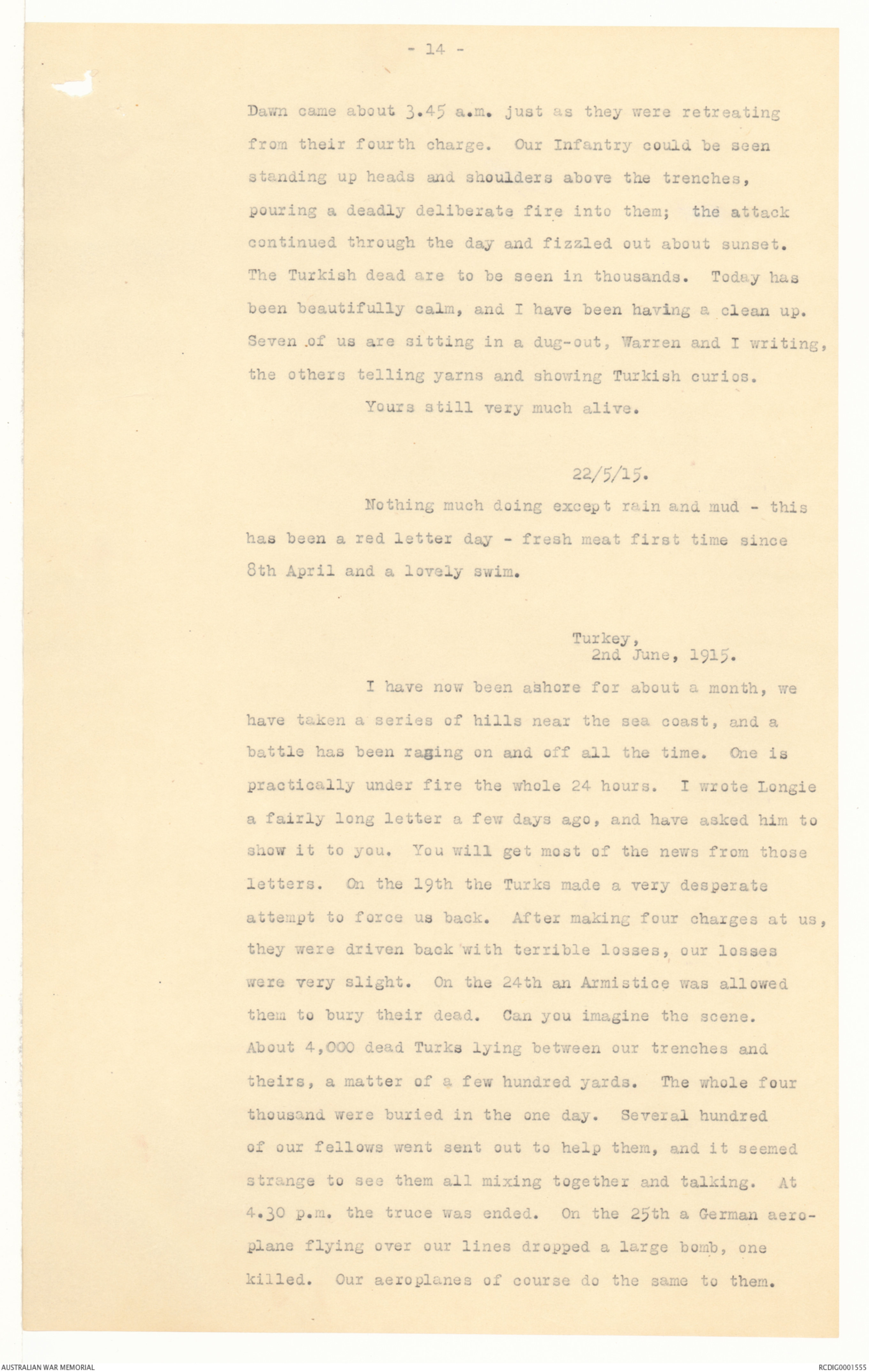 - 14 -

Dawn came about 3.45 a.m. just as they were retreating from their fourth charge. Our Infantry could be seen standing up heads and shoulders above the trenches, pouring a deadly deliberate fire into them; the attack continued through the day and fizzled out about sunset. The Turkish dead are to be seen in thousands. Today has been beautifully calm, and I have been having a clean up. Seven of us are sitting in a dug-out, Warren and I writing, the others telling yarns and showing Turkish curios.

Yours still very much alive.

22/5/15.

Nothing much doing except rain and mud - this has been a red letter day - fresh meat first time since 8th April and a lovely swim.

Turkey,
2nd June, 1915.

I have now been ashore for about a month, we have taken a series of hills near the sea coast, and a battle has been raging on and off all the time. One is practically under fire the whole 24 hours. I wrote Longie a fairly long letter a few days ago, and have asked him to show it to you. You will get most of the news from those letters. On the 19th the Turks made a very desperate attempt to force us back. After making four charges at us, they were driven back with terrible losses, our losses were very slight. On the 24th an Armistice was allowed them to bury their dead. Can you imagine the scene. About 4,000 dead Turks lying between our trenches and theirs, a matter of a few hundred yards. The whole four thousand were buried in the one day. Several hundred of our fellows went sent out to help them, and it seemed strange to see them all mixing together and talking. At 4.30 p.m. the truce was ended. On the 25th a German aeroplane flying over our lines dropped a large bomb, one killed. Our aeroplanes of course do the same to them.

AUSTRALIAN WAR MEMORIAL

RCDIG0001555